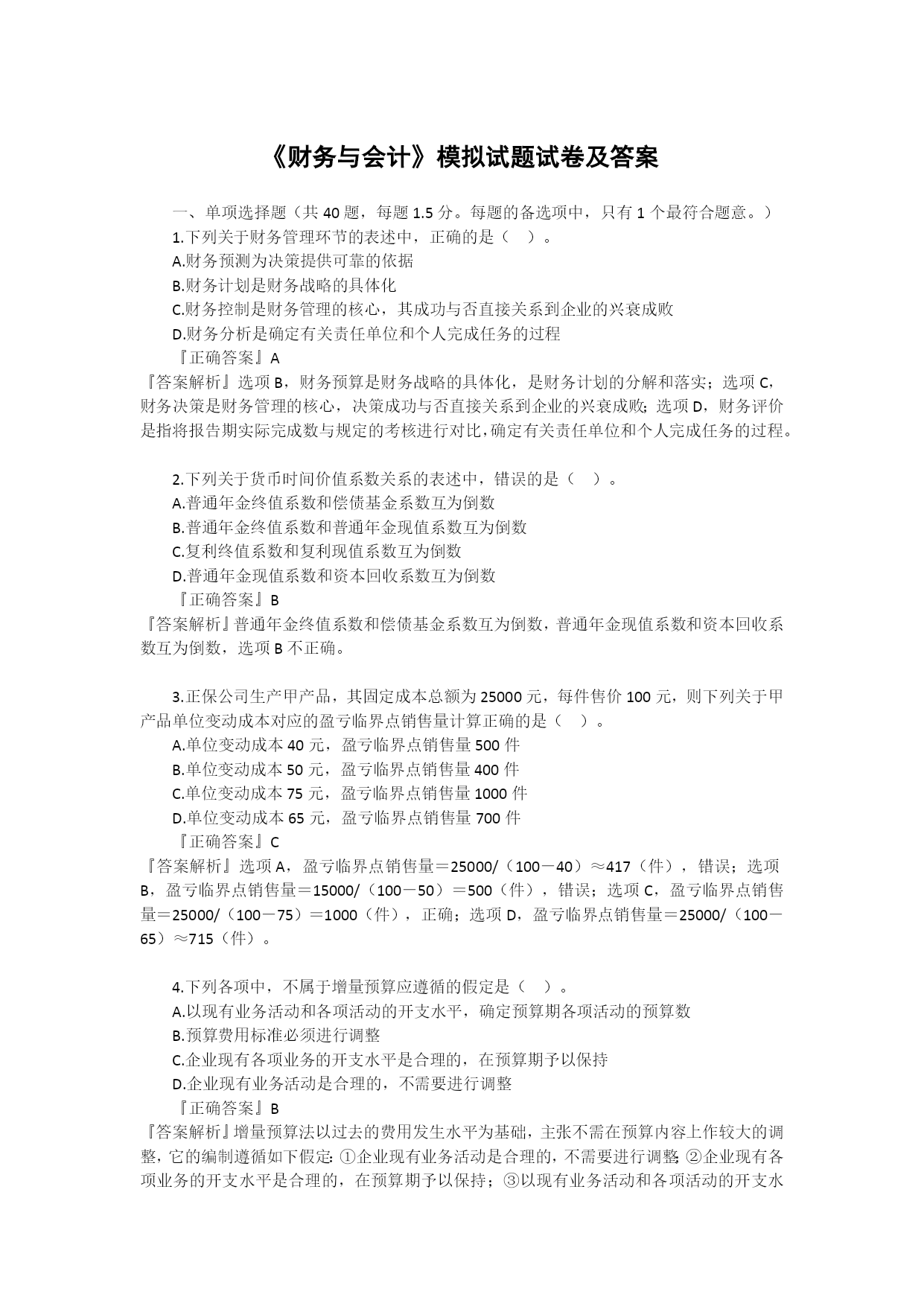 《财务与会计》模拟试题试卷及答案

一、单项选择题（共 40 题，每题 1.5 分。每题的备选项中，只有 1 个最符合题意。）

1.下列关于财务管理环节的表述中，正确的是（ ）。

A.财务预测为决策提供可靠的依据

B.财务计划是财务战略的具体化

C.财务控制是财务管理的核心，其成功与否直接关系到企业的兴衰成败

D.财务分析是确定有关责任单位和个人完成任务的过程

『正确答案』A

『答案解析』选项 B，财务预算是财务战略的具体化，是财务计划的分解和落实；选项 C，财务决策是财务管理的核心，决策成功与否直接关系到企业的兴衰成败；选项 D，财务评价是指将报告期实际完成数与规定的考核进行对比，确定有关责任单位和个人完成任务的过程。

2.下列关于货币时间价值系数关系的表述中，错误的是（ ）。

A.普通年金终值系数和偿债基金系数互为倒数

B.普通年金终值系数和普通年金现值系数互为倒数

C.复利终值系数和复利现值系数互为倒数

D.普通年金现值系数和资本回收系数互为倒数

『正确答案』B

『答案解析』普通年金终值系数和偿债基金系数互为倒数，普通年金现值系数和资本回收系数互为倒数，选项 B 不正确。

3.正保公司生产甲产品，其固定成本总额为 25000 元，每件售价 100 元，则下列关于甲产品单位变动成本对应的盈亏临界点销售量计算正确的是（ ）。

A.单位变动成本 40 元，盈亏临界点销售量 500 件

B.单位变动成本 50 元，盈亏临界点销售量 400 件

C.单位变动成本 75 元，盈亏临界点销售量 1000 件

D.单位变动成本 65 元，盈亏临界点销售量 700 件

『正确答案』C

『答案解析』选项 A，盈亏临界点销售量＝25000/（100－40）≈417（件），错误；选项 B，盈亏临界点销售量＝15000/（100－50）＝500（件），错误；选项 C，盈亏临界点销售量＝25000/（100－75）＝1000（件），正确；选项 D，盈亏临界点销售量＝25000/（100－65）≈715（件）。

4.下列各项中，不属于增量预算应遵循的假定是（ ）。

A.以现有业务活动和各项活动的开支水平，确定预算期各项活动的预算数

B.预算费用标准必须进行调整

C.企业现有各项业务的开支水平是合理的，在预算期予以保持

D.企业现有业务活动是合理的，不需要进行调整

『正确答案』B

『答案解析』增量预算法以过去的费用发生水平为基础，主张不需在预算内容上作较大的调整，它的编制遵循如下假定：①企业现有业务活动是合理的，不需要进行调整；②企业现有各项业务的开支水平是合理的，在预算期予以保持；③以现有业务活动和各项活动的开支水